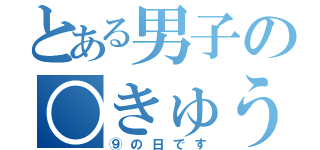 とある男子の
○きゅう
⑨の日です